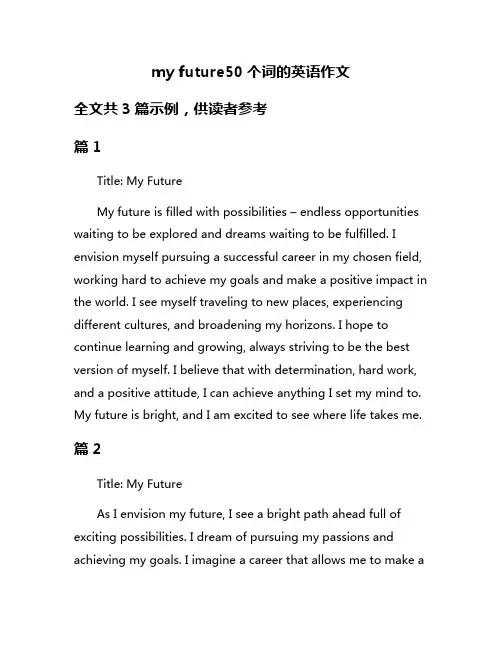 my future50 个词的英语作文

全文共 3 篇示例，供读者参考

篇 1

Title: My Future

My future is filled with possibilities – endless opportunities waiting to be explored and dreams waiting to be fulfilled. I envision myself pursuing a successful career in my chosen field, working hard to achieve my goals and make a positive impact in the world. I see myself traveling to new places, experiencing different cultures, and broadening my horizons. I hope to continue learning and growing, always striving to be the best version of myself. I believe that with determination, hard work, and a positive attitude, I can achieve anything I set my mind to. My future is bright, and I am excited to see where life takes me.

篇 2

Title: My Future

As I envision my future, I see a bright path ahead full of exciting possibilities. I dream of pursuing my passions and achieving my goals. I imagine a career that allows me to make a